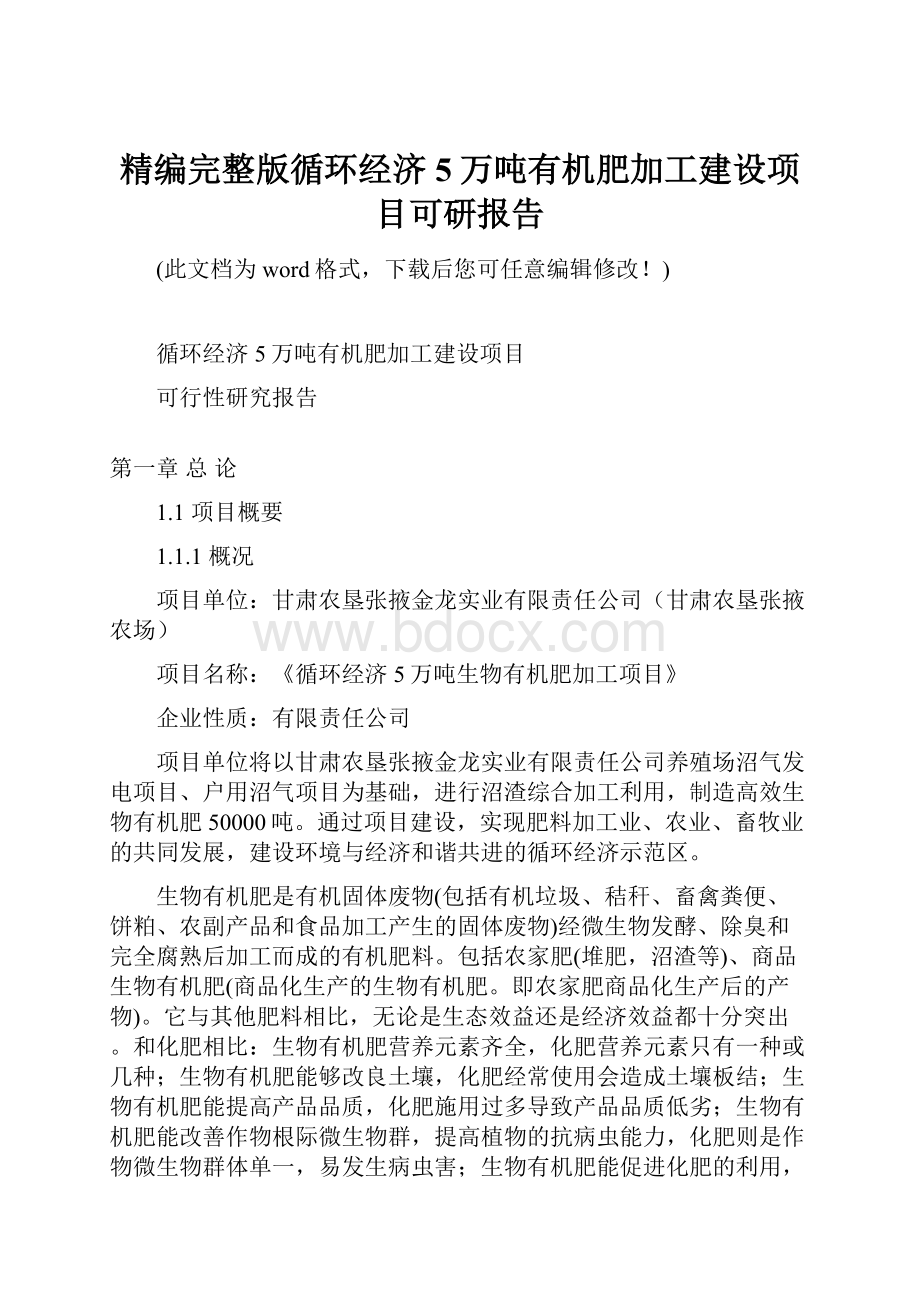 精编完整版循环经济5万吨有机肥加工建设项目可研报告

(此文档为word格式，下载后您可任意编辑修改！)

循环经济5万吨有机肥加工建设项目

可行性研究报告

第一章 总 论

1.1 项目概要

1.1.1 概况

项目单位：甘肃农垦张掖金龙实业有限责任公司（甘肃农垦张掖农场）

www.bdocx.com

项目名称：《循环经济5万吨生物有机肥加工项目》

企业性质：有限责任公司

项目单位将以甘肃农垦张掖金龙实业有限责任公司养殖场沼气发电项目、户用沼气项目为基础，进行沼渣综合加工利用，制造高效生物有机肥50000吨。通过项目建设，实现肥料加工业、农业、畜牧业的共同发展，建设环境与经济和谐共进的循环经济示范区。

生物有机肥是有机固体废物(包括有机垃圾、秸秆、畜禽粪便、饼粕、农副产品和食品加工产生的固体废物)经微生物发酵、除臭和完全腐熟后加工而成的有机肥料。包括农家肥(堆肥，沼渣等)、商品生物有机肥(商品化生产的生物有机肥。即农家肥商品化生产后的产物)。它与其他肥料相比，无论是生态效益还是经济效益都十分突出。和化肥相比：生物有机肥营养元素齐全，化肥营养元素只有一种或几种；生物有机肥能够改良土壤，化肥经常使用会造成土壤板结；生物有机肥能提高产品品质，化肥施用过多导致产品品质低劣；生物有机肥能改善作物根际微生物群，提高植物的抗病虫能力，化肥则是作物微生物群体单一，易发生病虫害；生物有机肥能促进化肥的利用，